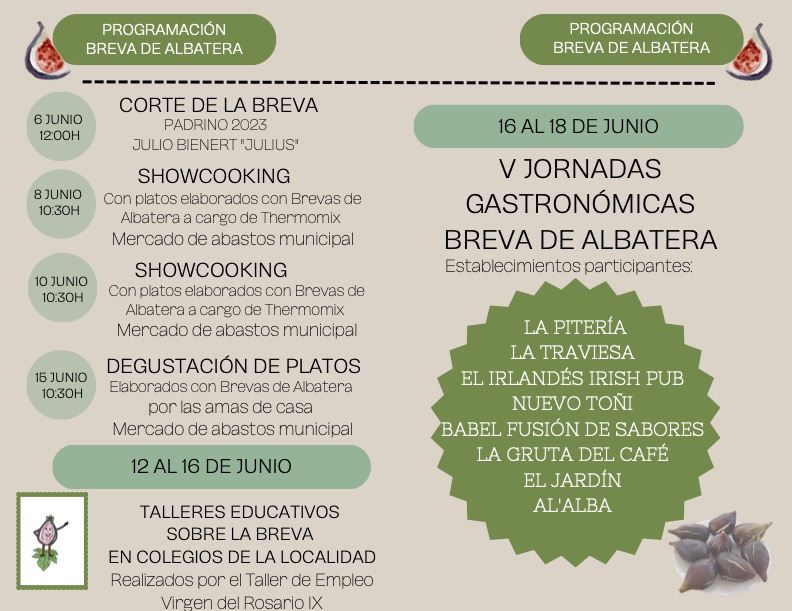 PROGRAMACIÓN
BREVA DE ALBATERA

6 JUNIO
12:00H

CORTE DE LA BREVA
PADRINO 2023
JULIO BIENERT "JULIUS"

8 JUNIO
10:30H

SHOWCOOKING
Con platos elaborados con Brevas de Albatera a cargo de Thermomix
Mercado de abastos municipal

10 JUNIO
10:30H

SHOWCOOKING
Con platos elaborados con Brevas de Albatera a cargo de Thermomix
Mercado de abastos municipal

15 JUNIO
10:30H

DEGUSTACIÓN DE PLATOS
Elaborados con Brevas de Albatera por las amas de casa
Mercado de abastos municipal

12 AL 16 DE JUNIO

TALLERES EDUCATIVOS
SOBRE LA BREVA
EN COLEGIOS DE LA LOCALIDAD
Realizados por el Taller de Empleo
Virgen del Rosario IX

PROGRAMACIÓN
BREVA DE ALBATERA

16 AL 18 DE JUNIO

V JORNADAS
GASTRONÓMICAS
BREVA DE ALBATERA
Establecimientos participantes:

LA PITERÍA
LA TRAVIESA
EL IRLANDÉS IRISH PUB
NUEVO TOÑI
BABEL FUSIÓN DE SABORES
LA GRUTA DEL CAFÉ
EL JARDÍN
AL'ALBA